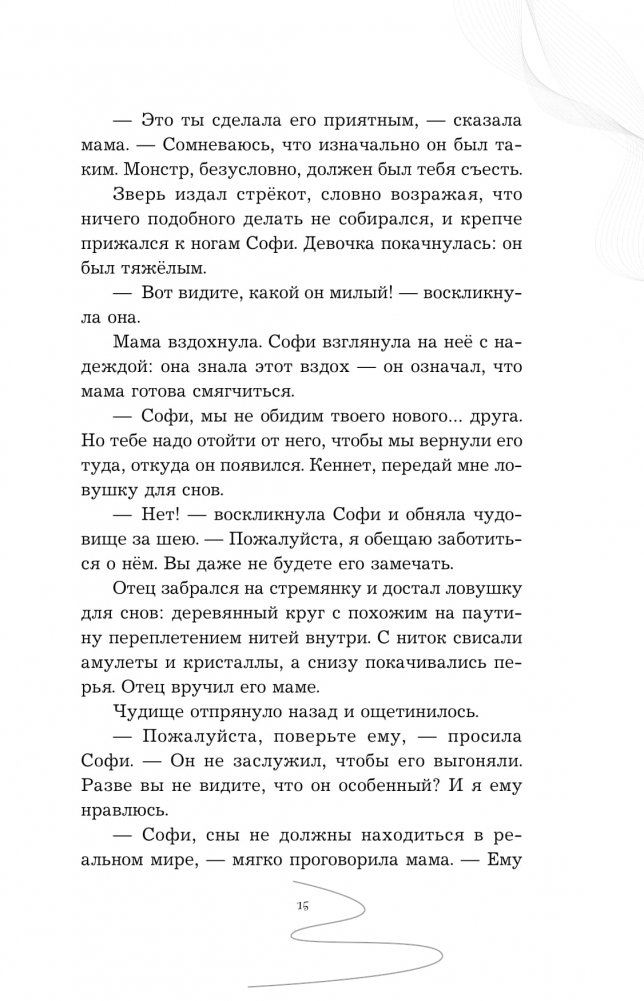 — Это ты сделала его приятным, — сказала мама. — Сомневаюсь, что изначально он был таким. Монстр, безусловно, должен был тебя съесть.

Зверь издал стрёкот, словно возражая, что ничего подобного делать не собирался, и крепче прижался к ногам Софи. Девочка покачнулась: он был тяжёлым.

— Вот видите, какой он милый! — воскликнула она.

Мама вздохнула. Софи взглянула на неё с надеждой: она знала этот вздох — он означал, что мама готова смягчиться.

— Софи, мы не обидим твоего нового... друга. Но тебе надо отойти от него, чтобы мы вернули его туда, откуда он появился. Кеннет, передай мне ловушку для снов.

— Нет! — воскликнула Софи и обняла чудовище за шею. — Пожалуйста, я обещаю заботиться о нём. Вы даже не будете его замечать.

Отец забрался на стремянку и достал ловушку для снов: деревянный круг с похожим на паутину переплетением нитей внутри. С ниток свисали амулеты и кристаллы, а снизу покачивались перья. Отец вручил его маме.

Чудище отпрянуло назад и ощетинилось.

— Пожалуйста, поверьте ему, — просила Софи. — Он не заслужил, чтобы его выгоняли. Разве вы не видите, что он особенный? И я ему нравлюсь.

— Софи, сны не должны находиться в реальном мире, — мягко проговорила мама. — Ему

15